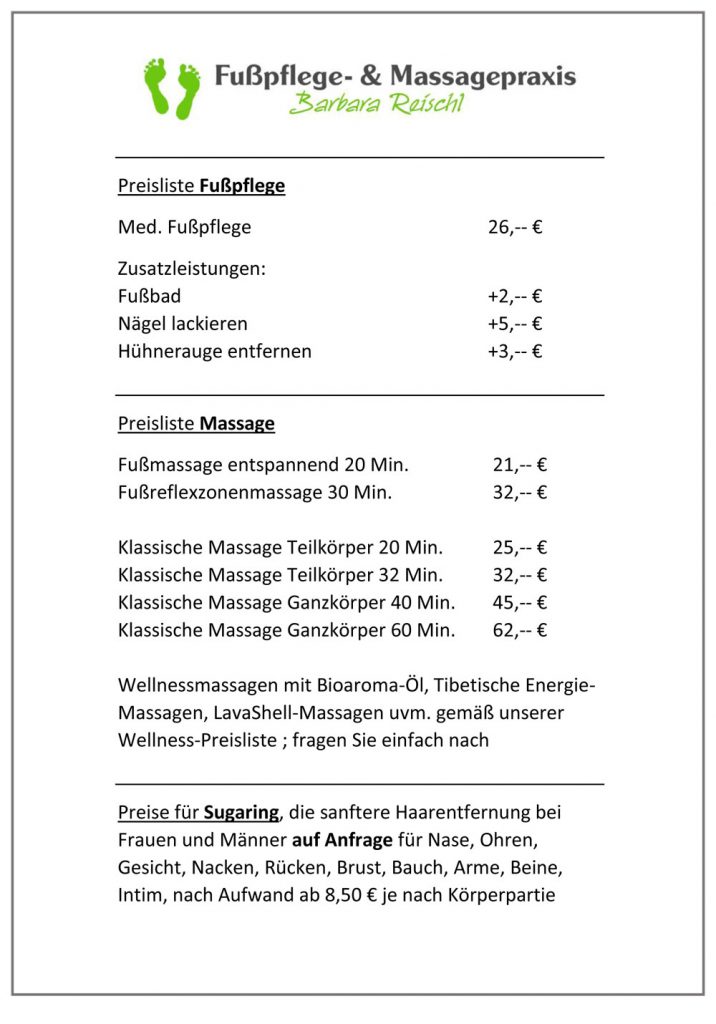 Fußpflege- & Massagepraxis
Barbara Reischl

Preisliste Fußpflege

Med. Fußpflege 26,-- €

Zusatzleistungen:
Fußbad +2,-- €
Nägel lackieren +5,-- €
Hühnerauge entfernen +3,-- €

Preisliste Massage

Fußmassage entspannend 20 Min. 21,-- €
Fußreflexzonenmassage 30 Min. 32,-- €

Klassische Massage Teilkörper 20 Min. 25,-- €
Klassische Massage Teilkörper 32 Min. 32,-- €
Klassische Massage Ganzkörper 40 Min. 45,-- €
Klassische Massage Ganzkörper 60 Min. 62,-- €

Wellnessmassagen mit Bioaroma-Öl, Tibetische Energie-Massagen, LavaShell-Massagen uvm. gemäß unserer Wellness-Preisliste ; fragen Sie einfach nach

Preise für Sugaring, die sanftere Haarentfernung bei Frauen und Männer auf Anfrage für Nase, Ohren, Gesicht, Nacken, Rücken, Brust, Bauch, Arme, Beine, Intim, nach Aufwand ab 8,50 € je nach Körperpartie